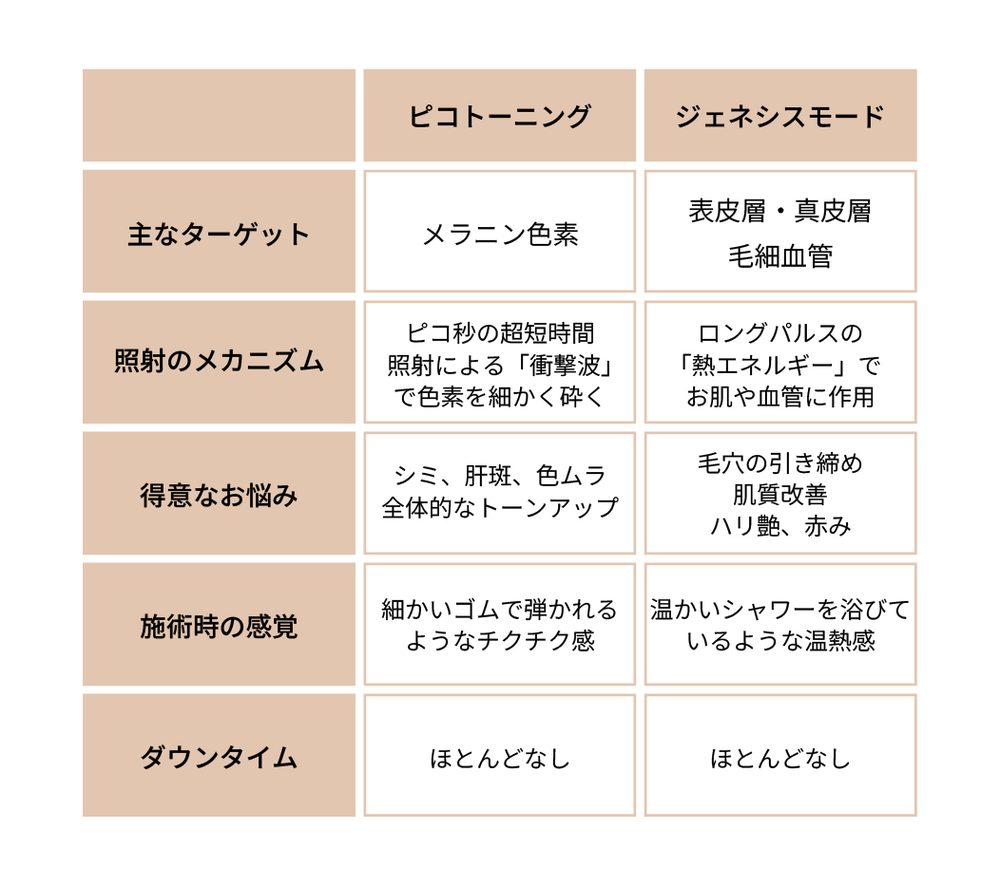 | | ピコトーニング | ジェネシスモード |
|---|---|---|
| 主なターゲット | メラニン色素 | 表皮層・真皮層 毛細血管 |
| 照射のメカニズム | ピコ秒の超短時間照射による「衝撃波」で色素を細かく砕く | ロングパルスの「熱エネルギー」でお肌や血管に作用 |
| 得意なお悩み | シミ、肝斑、色ムラ 全体的なトーンアップ | 毛穴の引き締め 肌質改善 ハリ艶、赤み |
| 施術時の感覚 | 細かいゴムで弾かれるようなチクチク感 | 温かいシャワーを浴びているような温熱感 |
| ダウンタイム | ほとんどなし | ほとんどなし |